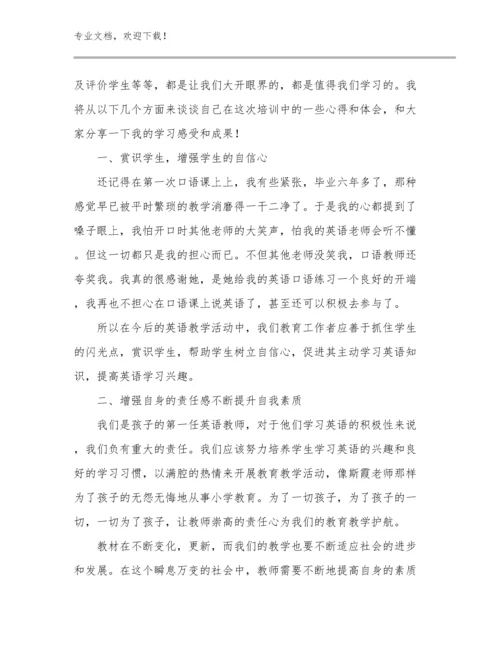 专业文档，欢迎下载！

及评价学生等等，都是让我们大开眼界的，都是值得我们学习的。我将从以下几个方面来谈谈自己在这次培训中的一些心得和体会，和大家分享一下我的学习感受和成果！

一、赏识学生，增强学生的自信心

还记得在第一次口语课上上，我有些紧张，毕业六年多了，那种感觉早已被平时繁琐的教学消磨得一干二净了。于是我的心都提到了嗓子眼上，我怕开口时其他老师的大笑声，怕我的英语老师会听不懂。但这一切都只是我的担心而已。不但其他老师没笑我，口语教师还夸奖我。我真的很感谢她，是她给我的英语口语练习一个良好的开端，我再也不担心在口语课上说英语了，甚至还可以积极去参与了。

所以在今后的英语教学活动中，我们教育工作者应善于抓住学生的闪光点，赏识学生，帮助学生树立自信心，促进其主动学习英语知识，提高英语学习兴趣。

二、增强自身的责任感不断提升自我素质

我们是孩子的第一任英语教师，对于他们学习英语的积极性来说，我们负有重大的责任。我们应该努力培养学生学习英语的兴趣和良好的学习习惯，以满腔的热情来开展教育教学活动，像斯霞老师那样为了孩子的无怨无悔地从事小学教育。为了一切孩子，为了孩子的一切，一切为了孩子，让教师崇高的责任心为我们的教育教学护航。

教材在不断变化，更新，而我们的教学也要不断适应社会的进步和发展。在这个瞬息万变的社会中，教师需要不断地提高自身的素质